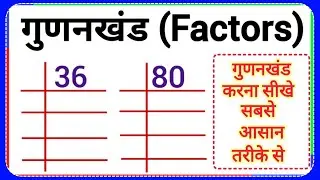 गुणनखंड (Factors)

36

80

गुणनखंड करना सीखे सबसे आसान तरीके से